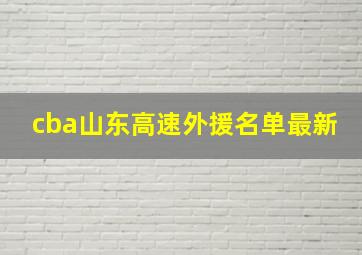 cba山东高速外援名单最新